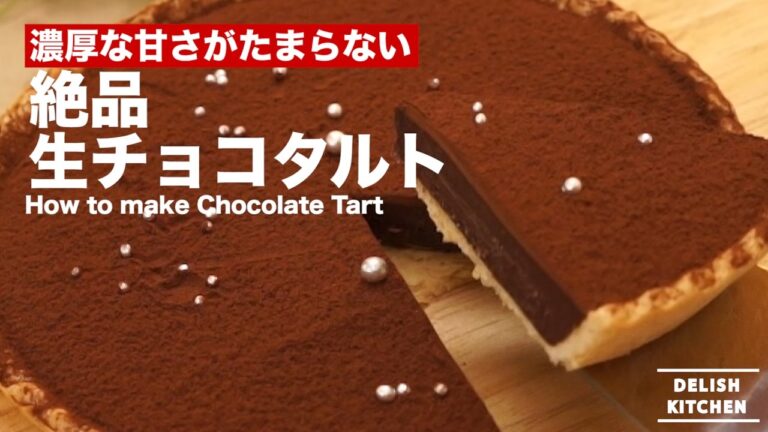 濃厚な甘さがたまらない
絶品
生チョコタルト
How to make Chocolate Tart

DELISH
KITCHEN